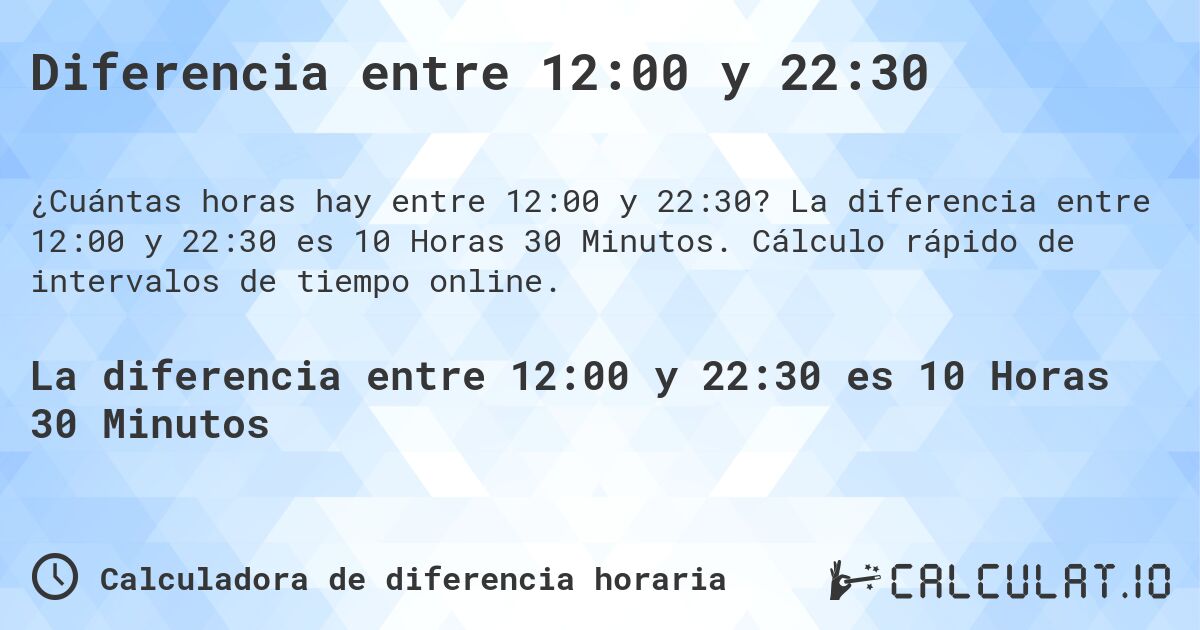 Diferencia entre 12:00 y 22:30

¿Cuántas horas hay entre 12:00 y 22:30? La diferencia entre 12:00 y 22:30 es 10 Horas 30 Minutos. Cálculo rápido de intervalos de tiempo online.

La diferencia entre 12:00 y 22:30 es 10 Horas 30 Minutos

Calculadora de diferencia horaria

CALCULAT.IO